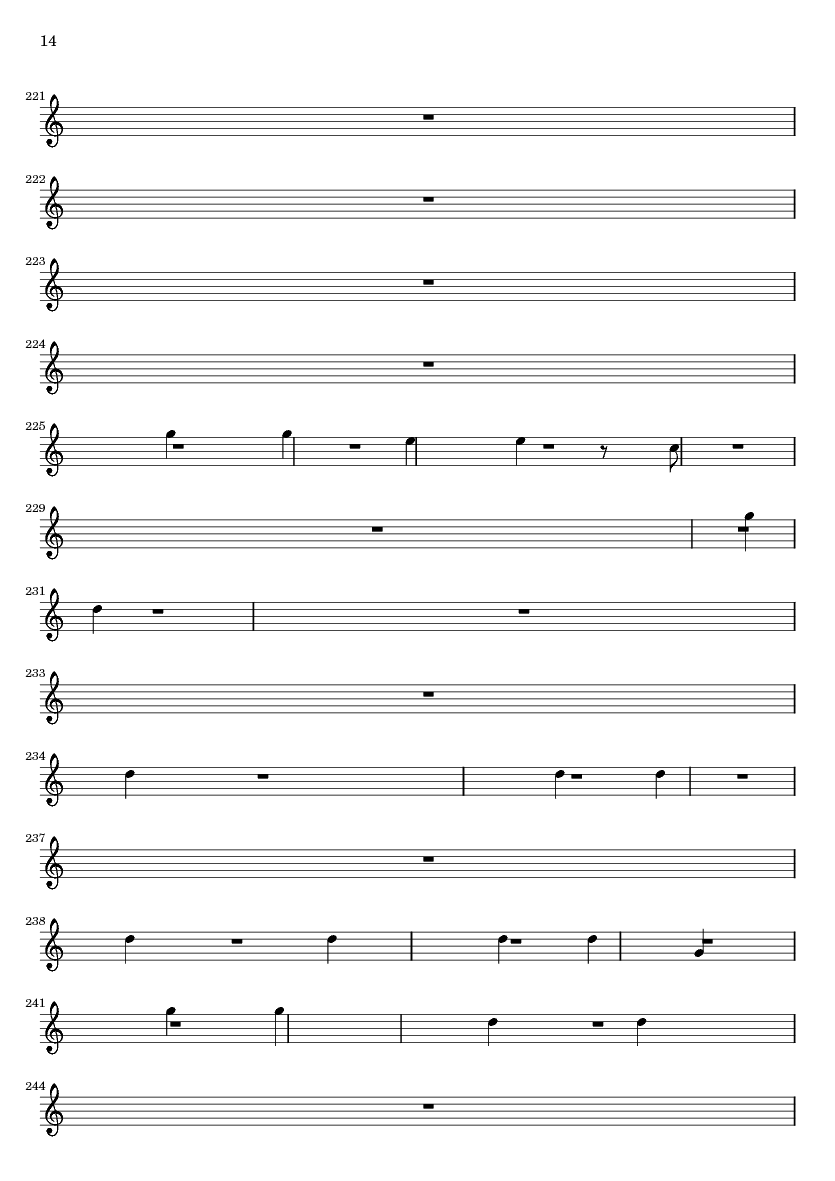 14

221

222

223

224

225

229

231

233

234

237

238

241

244